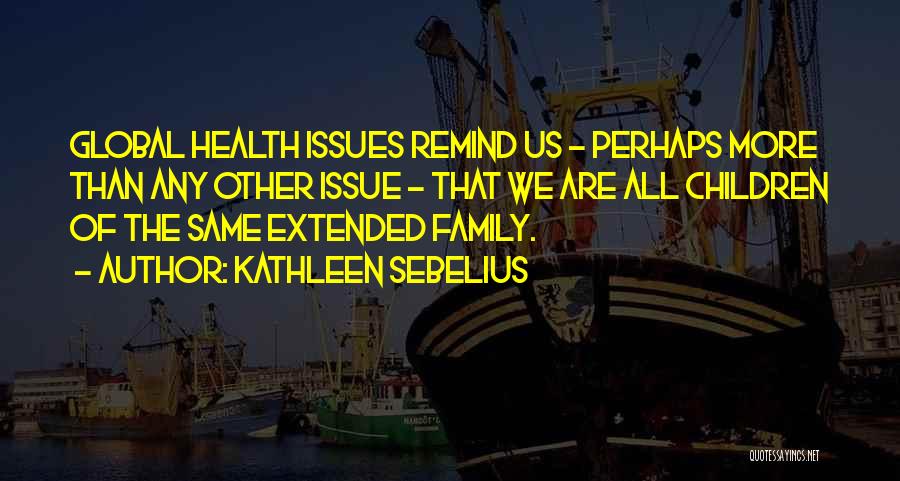 GLOBAL HEALTH ISSUES REMIND US - PERHAPS MORE THAN ANY OTHER ISSUE - THAT WE ARE ALL CHILDREN OF THE SAME EXTENDED FAMILY.

- AUTHOR: KATHLEEN SEBELIUS

QUOTESSAYINGS.NET